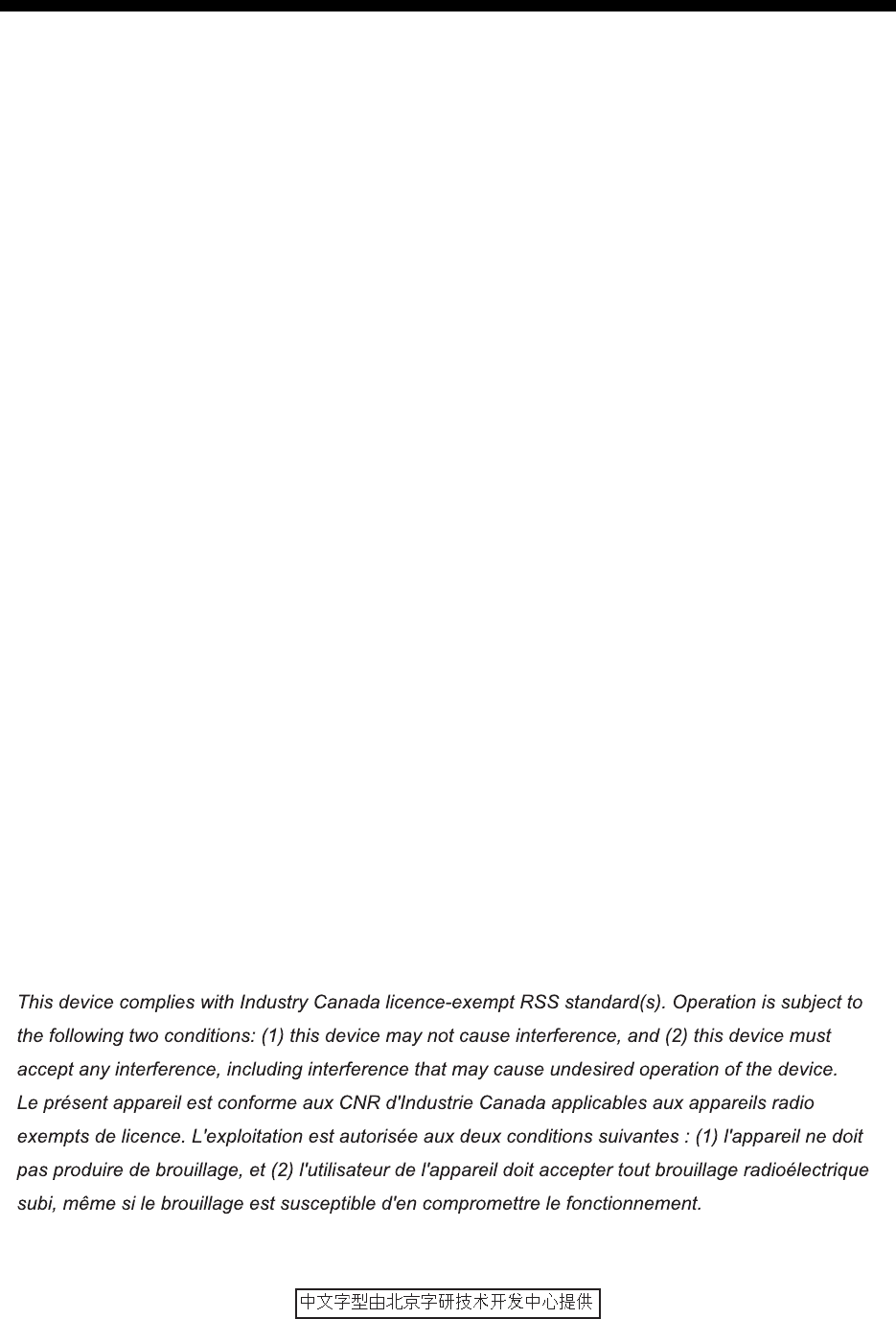 This device complies with Industry Canada licence-exempt RSS standard(s). Operation is subject to the following two conditions: (1) this device may not cause interference, and (2) this device must accept any interference, including interference that may cause undesired operation of the device.
Le présent appareil est conforme aux CNR d'Industrie Canada applicables aux appareils radio exempts de licence. L'exploitation est autorisée aux deux conditions suivantes : (1) l'appareil ne doit pas produire de brouillage, et (2) l'utilisateur de l'appareil doit accepter tout brouillage radioélectrique subi, même si le brouillage est susceptible d'en compromettre le fonctionnement.

中文字型由北京字研技术开发中心提供